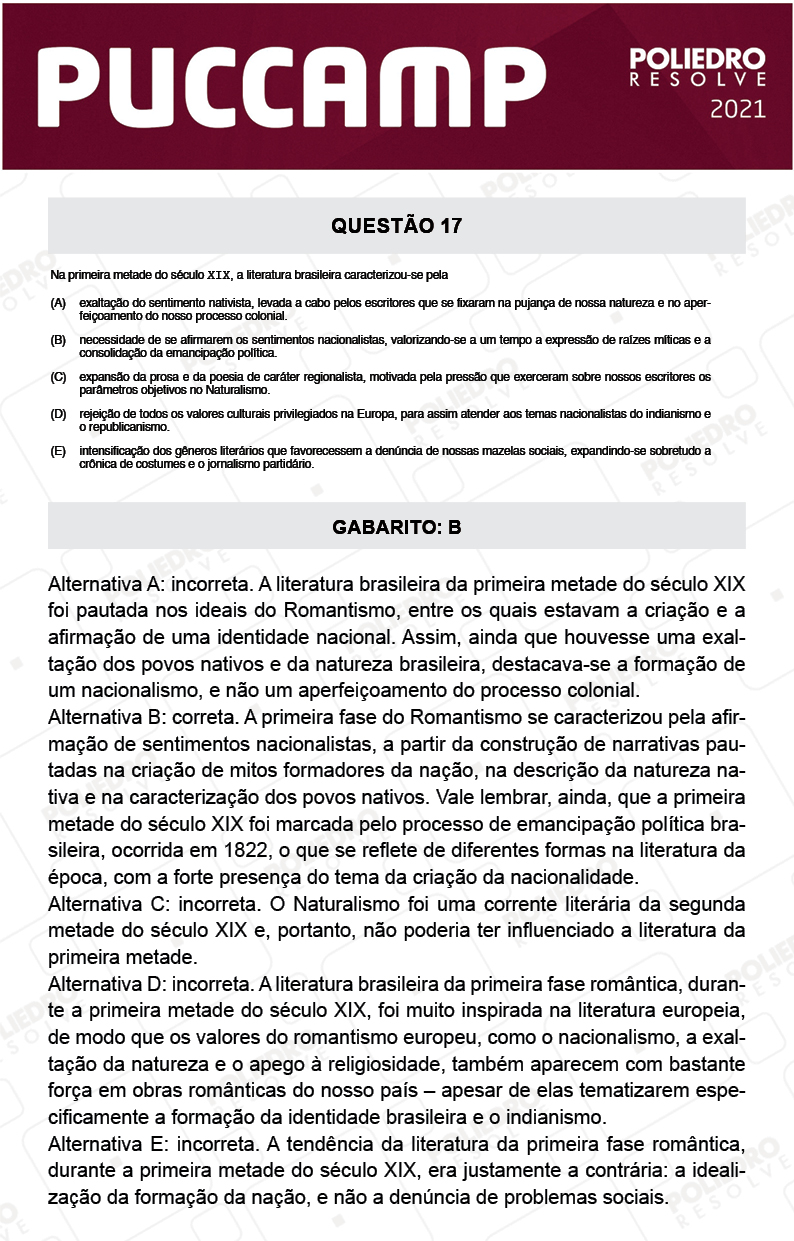 PUCCAMP

POLIEDRO RESOLVE 2021

QUESTÃO 17

Na primeira metade do século XIX, a literatura brasileira caracterizou-se pela

(A) exaltação do sentimento nativista, levada a cabo pelos escritores que se fixaram na pujança de nossa natureza e no aperfeiçoamento do nosso processo colonial.

(B) necessidade de se afirmarem os sentimentos nacionalistas, valorizando-se a um tempo a expressão de raízes míticas e a consolidação da emancipação política.

(C) expansão da prosa e da poesia de caráter regionalista, motivada pela pressão que exerceram sobre nossos escritores os parâmetros objetivos no Naturalismo.

(D) rejeição de todos os valores culturais privilegiados na Europa, para assim atender aos temas nacionalistas do indianismo e o republicanismo.

(E) intensificação dos gêneros literários que favorecessem a denúncia de nossas mazelas sociais, expandindo-se sobretudo a crônica de costumes e o jornalismo partidário.

GABARITO: B

Alternativa A: incorreta. A literatura brasileira da primeira metade do século XIX foi pautada nos ideais do Romantismo, entre os quais estavam a criação e a afirmação de uma identidade nacional. Assim, ainda que houvesse uma exaltação dos povos nativos e da natureza brasileira, destacava-se a formação de um nacionalismo, e não um aperfeiçoamento do processo colonial.
Alternativa B: correta. A primeira fase do Romantismo se caracterizou pela afirmação de sentimentos nacionalistas, a partir da construção de narrativas pautadas na criação de mitos formadores da nação, na descrição da natureza nativa e na caracterização dos povos nativos. Vale lembrar, ainda, que a primeira metade do século XIX foi marcada pelo processo de emancipação política brasileira, ocorrida em 1822, o que se reflete de diferentes formas na literatura da época, com a forte presença do tema da criação da nacionalidade.
Alternativa C: incorreta. O Naturalismo foi uma corrente literária da segunda metade do século XIX e, portanto, não poderia ter influenciado a literatura da primeira metade.
Alternativa D: incorreta. A literatura brasileira da primeira fase romântica, durante a primeira metade do século XIX, foi muito inspirada na literatura europeia, de modo que os valores do romantismo europeu, como o nacionalismo, a exaltação da natureza e o apego à religiosidade, também aparecem com bastante força em obras românticas do nosso país – apesar de elas tematizarem especificamente a formação da identidade brasileira e o indianismo.
Alternativa E: incorreta. A tendência da literatura da primeira fase romântica, durante a primeira metade do século XIX, era justamente a contrária: a idealização da formação da nação, e não a denúncia de problemas sociais.